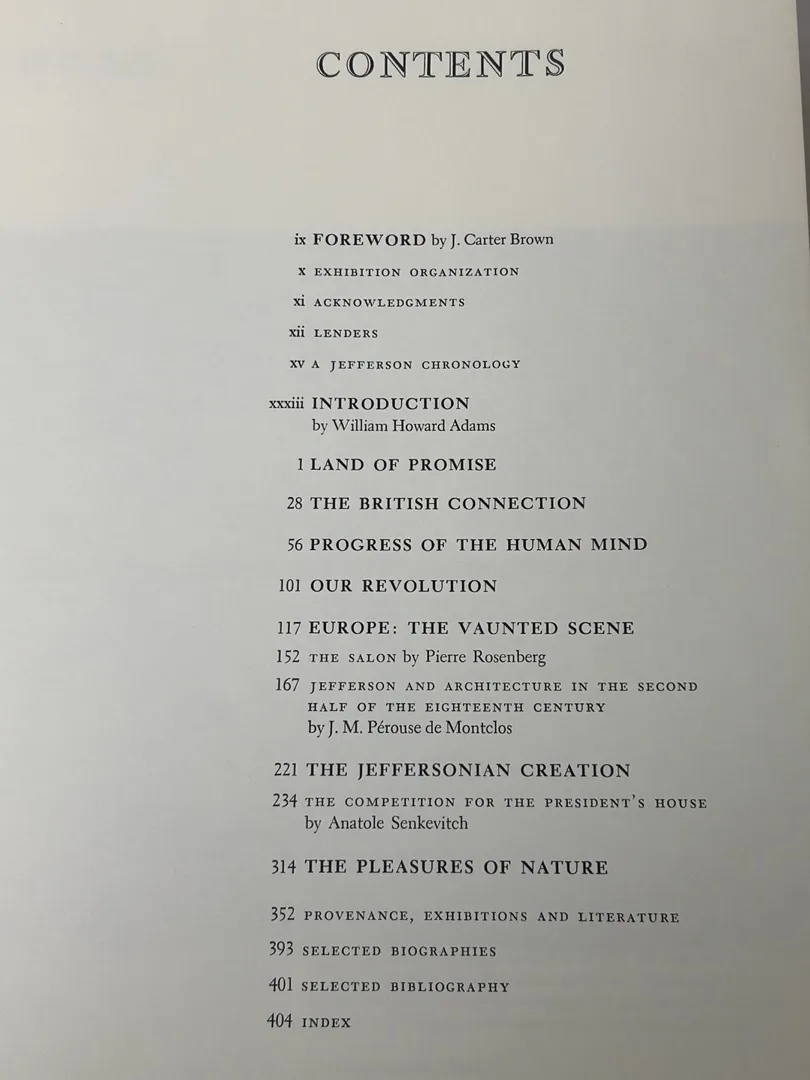 CONTENTS

ix FOREWORD by J. Carter Brown

x EXHIBITION ORGANIZATION

xi ACKNOWLEDGMENTS

xii LENDERS

xv A JEFFERSON CHRONOLOGY

xxxiii INTRODUCTION
by William Howard Adams

1 LAND OF PROMISE

28 THE BRITISH CONNECTION

56 PROGRESS OF THE HUMAN MIND

101 OUR REVOLUTION

117 EUROPE: THE VAUNTED SCENE

152 THE SALON by Pierre Rosenberg

167 JEFFERSON AND ARCHITECTURE IN THE SECOND HALF OF THE EIGHTEENTH CENTURY
by J. M. Pérouse de Montclos

221 THE JEFFERSONIAN CREATION

234 THE COMPETITION FOR THE PRESIDENT'S HOUSE
by Anatole Senkevitch

314 THE PLEASURES OF NATURE

352 PROVENANCE, EXHIBITIONS AND LITERATURE

393 SELECTED BIOGRAPHIES

401 SELECTED BIBLIOGRAPHY

404 INDEX